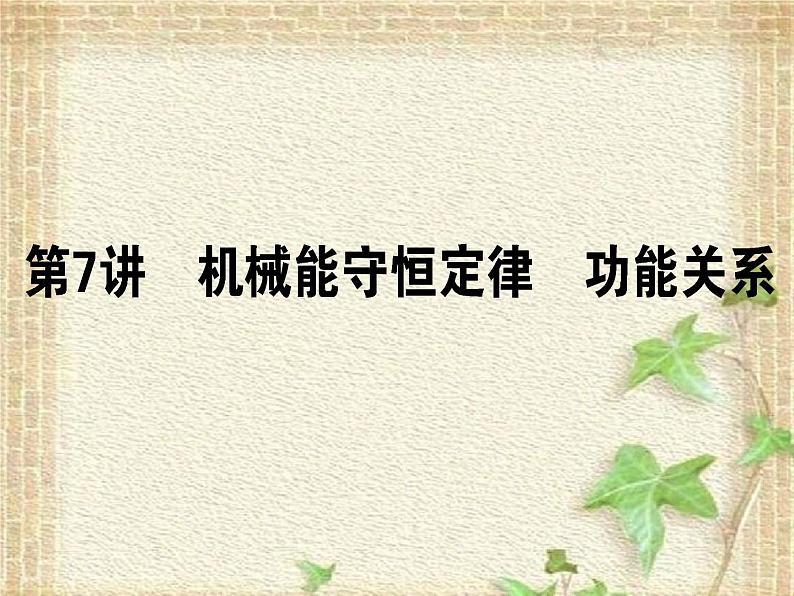 第7讲　机械能守恒定律　功能关系